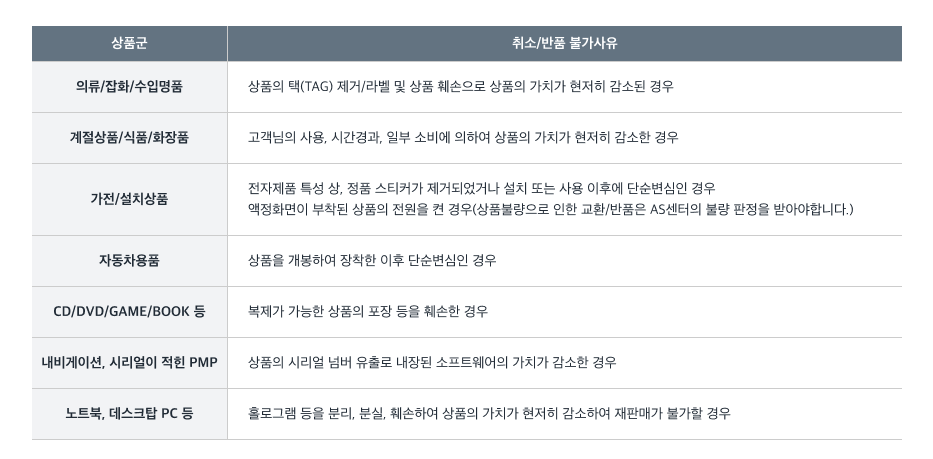 | 상품군 | 취소/반품 불가사유 |
|---|---|
| 의류/잡화/수입명품 | 상품의 택(TAG) 제거/라벨 및 상품 훼손으로 상품의 가치가 현저히 감소된 경우 |
| 계절상품/식품/화장품 | 고객님의 사용, 시간경과, 일부 소비에 의하여 상품의 가치가 현저히 감소한 경우 |
| 가전/설치상품 | 전자제품 특성 상, 정품 스티커가 제거되었거나 설치 또는 사용 이후에 단순변심인 경우 액정화면이 부착된 상품의 전원을 켠 경우(상품불량으로 인한 교환/반품은 AS센터의 불량 판정을 받아야합니다.) |
| 자동차용품 | 상품을 개봉하여 장착한 이후 단순변심인 경우 |
| CD/DVD/GAME/BOOK 등 | 복제가 가능한 상품의 포장 등을 훼손한 경우 |
| 내비게이션, 시리얼이 적힌 PMP | 상품의 시리얼 넘버 유출로 내장된 소프트웨어의 가치가 감소한 경우 |
| 노트북, 데스크탑 PC 등 | 홀로그램 등을 분리, 분실, 훼손하여 상품의 가치가 현저히 감소하여 재판매가 불가할 경우 |